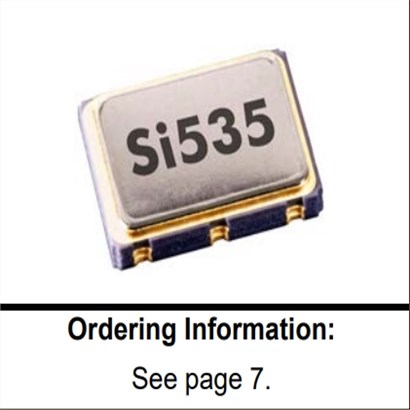 Si535

Ordering Information:

See page 7.